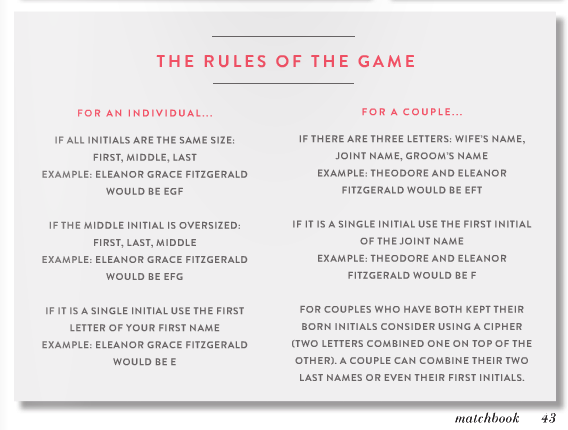 THE RULES OF THE GAME

FOR AN INDIVIDUAL...

IF ALL INITIALS ARE THE SAME SIZE:
FIRST, MIDDLE, LAST
EXAMPLE: ELEANOR GRACE FITZGERALD
WOULD BE EGF

IF THE MIDDLE INITIAL IS OVERSIZED:
FIRST, LAST, MIDDLE
EXAMPLE: ELEANOR GRACE FITZGERALD
WOULD BE EFG

IF IT IS A SINGLE INITIAL USE THE FIRST LETTER OF YOUR FIRST NAME
EXAMPLE: ELEANOR GRACE FITZGERALD
WOULD BE E

FOR A COUPLE...

IF THERE ARE THREE LETTERS: WIFE'S NAME, JOINT NAME, GROOM'S NAME
EXAMPLE: THEODORE AND ELEANOR FITZGERALD WOULD BE EFT

IF IT IS A SINGLE INITIAL USE THE FIRST INITIAL OF THE JOINT NAME
EXAMPLE: THEODORE AND ELEANOR FITZGERALD WOULD BE F

FOR COUPLES WHO HAVE BOTH KEPT THEIR BORN INITIALS CONSIDER USING A CIPHER (TWO LETTERS COMBINED ONE ON TOP OF THE OTHER). A COUPLE CAN COMBINE THEIR TWO LAST NAMES OR EVEN THEIR FIRST INITIALS.

matchbook 43